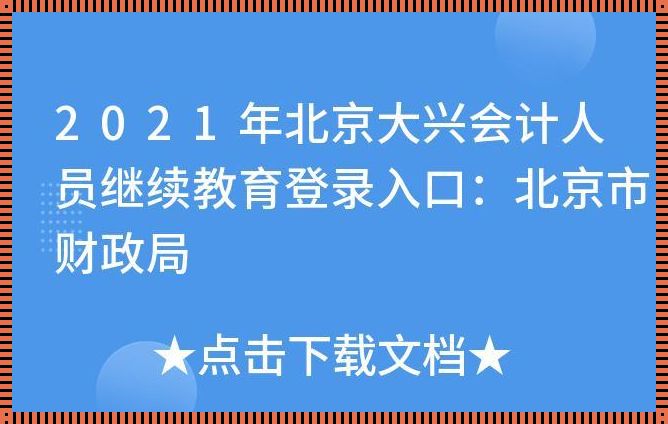 2021年北京大兴会计人员继续教育登录入口：北京市财政局

★点击下载文档★